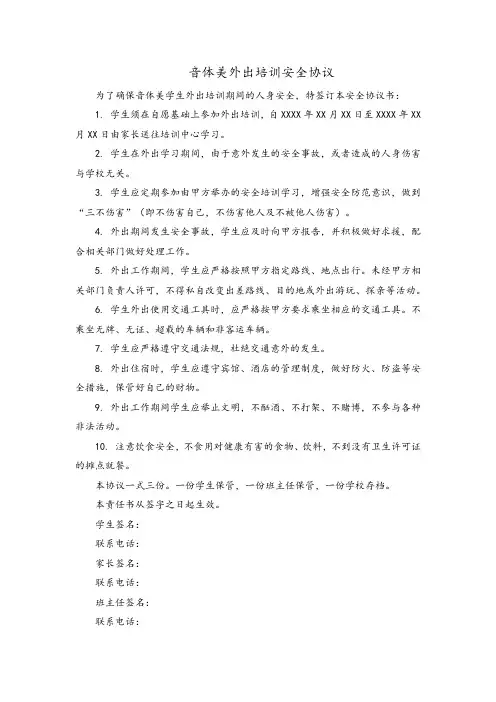 音体美外出培训安全协议

为了确保音体美学生外出培训期间的人身安全，特签订本安全协议书：

1. 学生须在自愿基础上参加外出培训，自 XXXX 年 XX 月 XX 日至 XXXX 年 XX 月 XX 日由家长送往培训中心学习。

2. 学生在外出学习期间，由于意外发生的安全事故，或者造成的人身伤害与学校无关。

3. 学生应定期参加由甲方举办的安全培训学习，增强安全防范意识，做到“三不伤害”（即不伤害自己，不伤害他人及不被他人伤害）。

4. 外出期间发生安全事故，学生应及时向甲方报告，并积极做好求援，配合相关部门做好处理工作。

5. 外出工作期间，学生应严格按照甲方指定路线、地点出行。未经甲方相关部门负责人许可，不得私自改变出差路线、目的地或外出游玩、探亲等活动。

6. 学生外出使用交通工具时，应严格按甲方要求乘坐相应的交通工具。不乘坐无牌、无证、超载的车辆和非客运车辆。

7. 学生应严格遵守交通法规，杜绝交通意外的发生。

8. 外出住宿时，学生应遵守宾馆、酒店的管理制度，做好防火、防盗等安全措施，保管好自己的财物。

9. 外出工作期间学生应举止文明，不酗酒、不打架、不赌博，不参与各种非法活动。

10. 注意饮食安全，不食用对健康有害的食物、饮料，不到没有卫生许可证的摊点就餐。

本协议一式三份。一份学生保管，一份班主任保管，一份学校存档。

本责任书从签字之日起生效。

学生签名：

联系电话：

家长签名：

联系电话：

班主任签名：

联系电话：